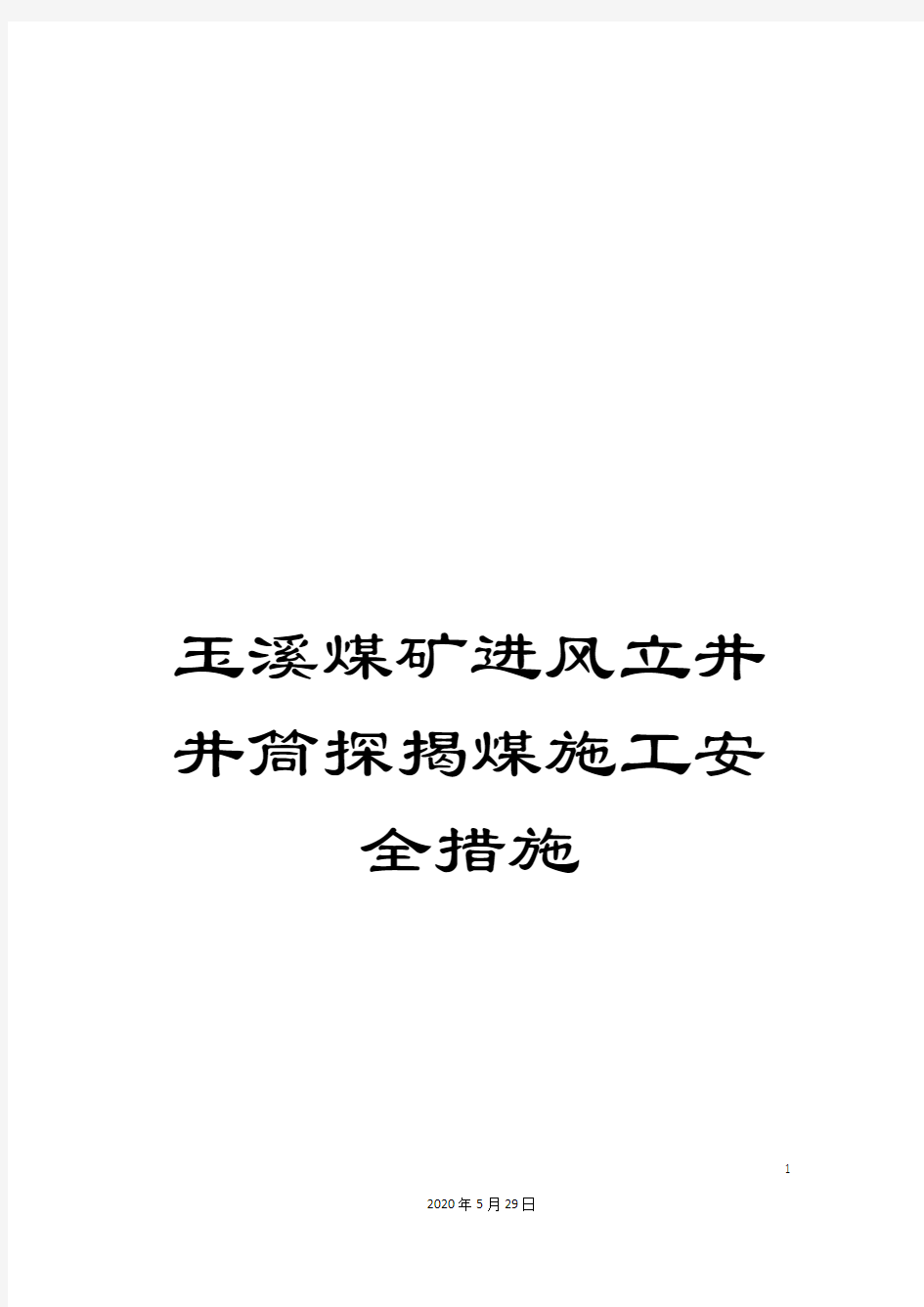 玉溪煤矿进风立井井筒探揭煤施工安全措施

1

2020年5月29日